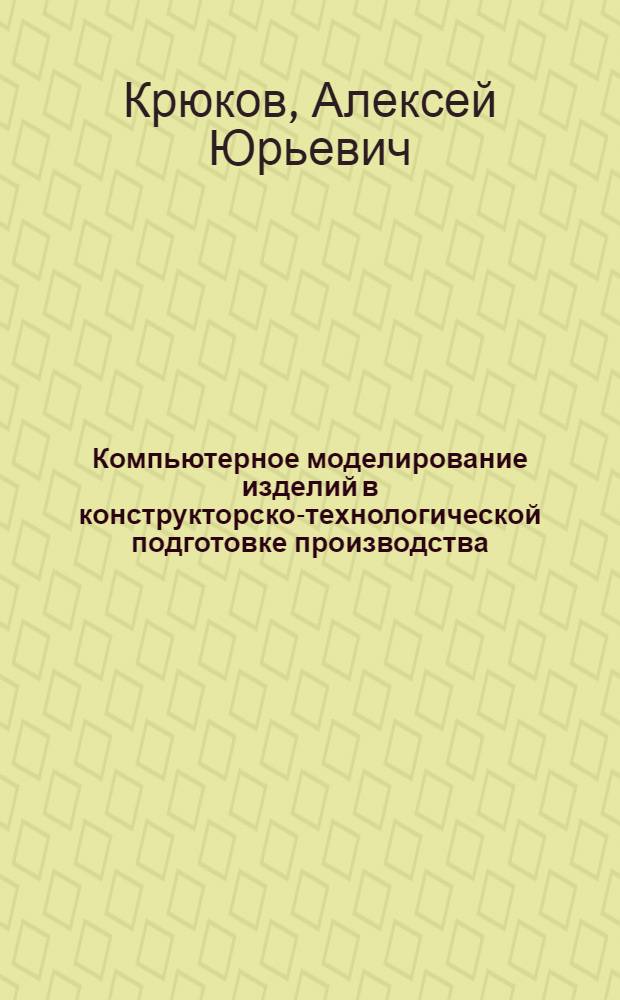 Крюков, Алексей Юрьевич

Компьютерное моделирование изделий в конструкторско-технологической подготовке производства